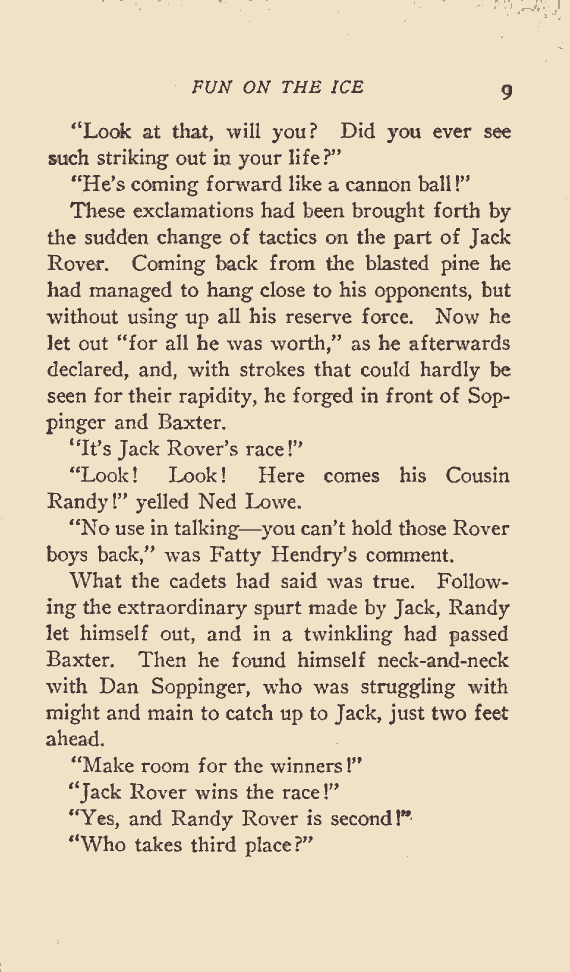 FUN ON THE ICE 9

"Look at that, will you? Did you ever see such striking out in your life?"

"He's coming forward like a cannon ball!"

These exclamations had been brought forth by the sudden change of tactics on the part of Jack Rover. Coming back from the blasted pine he had managed to hang close to his opponents, but without using up all his reserve force. Now he let out "for all he was worth," as he afterwards declared, and, with strokes that could hardly be seen for their rapidity, he forged in front of Soppinger and Baxter.

"It's Jack Rover's race!"

"Look! Look! Here comes his Cousin Randy!" yelled Ned Lowe.

"No use in talking—you can't hold those Rover boys back," was Fatty Hendry's comment.

What the cadets had said was true. Following the extraordinary spurt made by Jack, Randy let himself out, and in a twinkling had passed Baxter. Then he found himself neck-and-neck with Dan Soppinger, who was struggling with might and main to catch up to Jack, just two feet ahead.

"Make room for the winners!"

"Jack Rover wins the race!"

"Yes, and Randy Rover is second!"

"Who takes third place?"